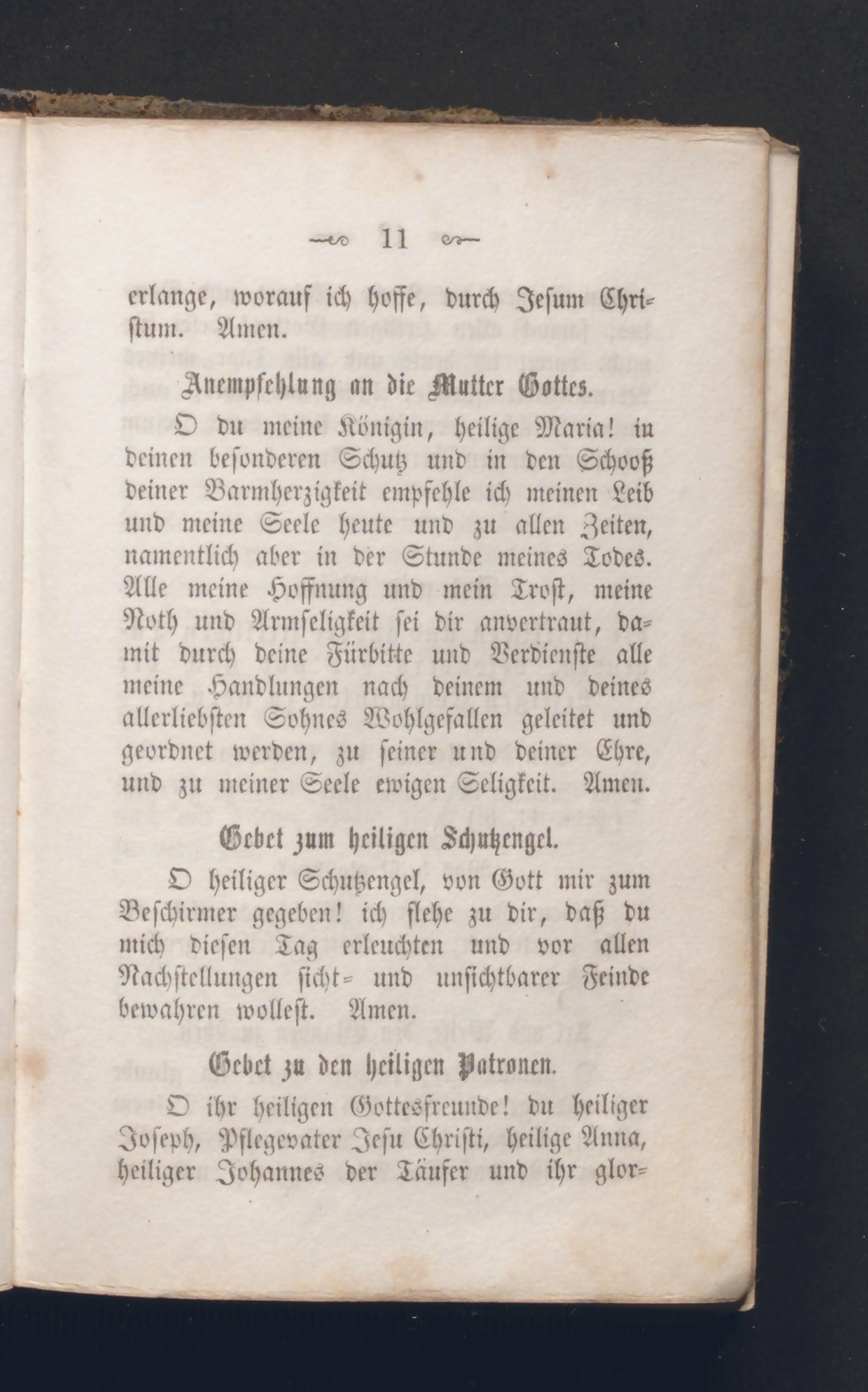 11

erlange, worauf ich hoffe, durch Jesum Christum. Amen.

Anempfehlung an die Mutter Gottes.

O du meine Königin, heilige Maria! in deinen besonderen Schutz und in den Schooß deiner Barmherzigkeit empfehle ich meinen Leib und meine Seele heute und zu allen Zeiten, namentlich aber in der Stunde meines Todes. Alle meine Hoffnung und mein Trost, meine Noth und Armseligkeit sei dir anvertraut, damit durch deine Fürbitte und Verdienste alle meine Handlungen nach deinem und deines allerliebsten Sohnes Wohlgefallen geleitet und geordnet werden, zu seiner und deiner Ehre, und zu meiner Seele ewigen Seligkeit. Amen.

Gebet zum heiligen Schutzengel.

O heiliger Schutzengel, von Gott mir zum Beschirmer gegeben! ich flehe zu dir, daß du mich diesen Tag erleuchten und vor allen Nachstellungen sicht- und unsichtbarer Feinde bewahren wollest. Amen.

Gebet zu den heiligen Patronen.

O ihr heiligen Gottesfreunde! du heiliger Joseph, Pflegevater Jesu Christi, heilige Anna, heiliger Johannes der Täufer und ihr glor-